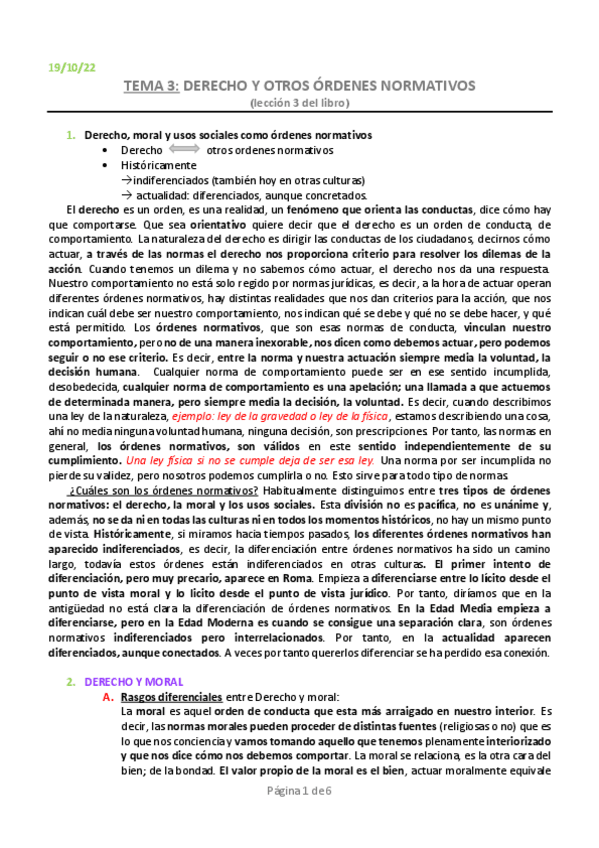 19/10/22

TEMA 3: DERECHO Y OTROS ÓRDENES NORMATIVOS
(lección 3 del libro)

1. Derecho, moral y usos sociales como órdenes normativos
• Derecho ⟺ otros ordenes normativos
• Históricamente
→indiferenciados (también hoy en otras culturas)
→ actualidad: diferenciados, aunque concretados.

El derecho es un orden, es una realidad, un fenómeno que orienta las conductas, dice cómo hay que comportarse. Que sea orientativo quiere decir que el derecho es un orden de conducta, de comportamiento. La naturaleza del derecho es dirigir las conductas de los ciudadanos, decirnos cómo actuar, a través de las normas el derecho nos proporciona criterio para resolver los dilemas de la acción. Cuando tenemos un dilema y no sabemos cómo actuar, el derecho nos da una respuesta. Nuestro comportamiento no está solo regido por normas jurídicas, es decir, a la hora de actuar operan diferentes órdenes normativos, hay distintas realidades que nos dan criterios para la acción, que nos indican cuál debe ser nuestro comportamiento, nos indican qué se debe y qué no se debe hacer, y qué está permitido. Los órdenes normativos, que son esas normas de conducta, vinculan nuestro comportamiento, pero no de una manera inexorable, nos dicen como debemos actuar, pero podemos seguir o no ese criterio. Es decir, entre la norma y nuestra actuación siempre media la voluntad, la decisión humana. Cualquier norma de comportamiento puede ser en ese sentido incumplida, desobedecida, cualquier norma de comportamiento es una apelación; una llamada a que actuemos de determinada manera, pero siempre media la decisión, la voluntad. Es decir, cuando describimos una ley de la naturaleza, ejemplo: ley de la gravedad o ley de la física, estamos describiendo una cosa, ahí no media ninguna voluntad humana, ninguna decisión, son prescripciones. Por tanto, las normas en general, los órdenes normativos, son válidos en este sentido independientemente de su cumplimiento. Una ley física si no se cumple deja de ser esa ley. Una norma por ser incumplida no pierde su validez, pero nosotros podemos cumplirla o no. Esto sirve para todo tipo de normas.

¿Cuáles son los órdenes normativos? Habitualmente distinguimos entre tres tipos de órdenes normativos: el derecho, la moral y los usos sociales. Esta división no es pacífica, no es unánime y, además, no se da ni en todas las culturas ni en todos los momentos históricos, no hay un mismo punto de vista. Históricamente, si miramos hacia tiempos pasados, los diferentes órdenes normativos han aparecido indiferenciados, es decir, la diferenciación entre órdenes normativos ha sido un camino largo, todavía estos órdenes están indiferenciados en otras culturas. El primer intento de diferenciación, pero muy precario, aparece en Roma. Empieza a diferenciarse entre lo lícito desde el punto de vista moral y lo lícito desde el punto de vista jurídico. Por tanto, diríamos que en la antigüedad no está clara la diferenciación de órdenes normativos. En la Edad Media empieza a diferenciarse, pero en la Edad Moderna es cuando se consigue una separación clara, son órdenes normativos indiferenciados pero interrelacionados. Por tanto, en la actualidad aparecen diferenciados, aunque conectados. A veces por tanto quererlos diferenciar se ha perdido esa conexión.

2. DERECHO Y MORAL
A. Rasgos diferenciales entre Derecho y moral:
La moral es aquel orden de conducta que esta más arraigado en nuestro interior. Es decir, las normas morales pueden proceder de distintas fuentes (religiosas o no) que es lo que nos conciencia y vamos tomando aquello que tenemos plenamente interiorizado y que nos dice cómo nos debemos comportar. La moral se relaciona, es la otra cara del bien; de la bondad. El valor propio de la moral es el bien, actuar moralmente equivale

Página 1 de 6